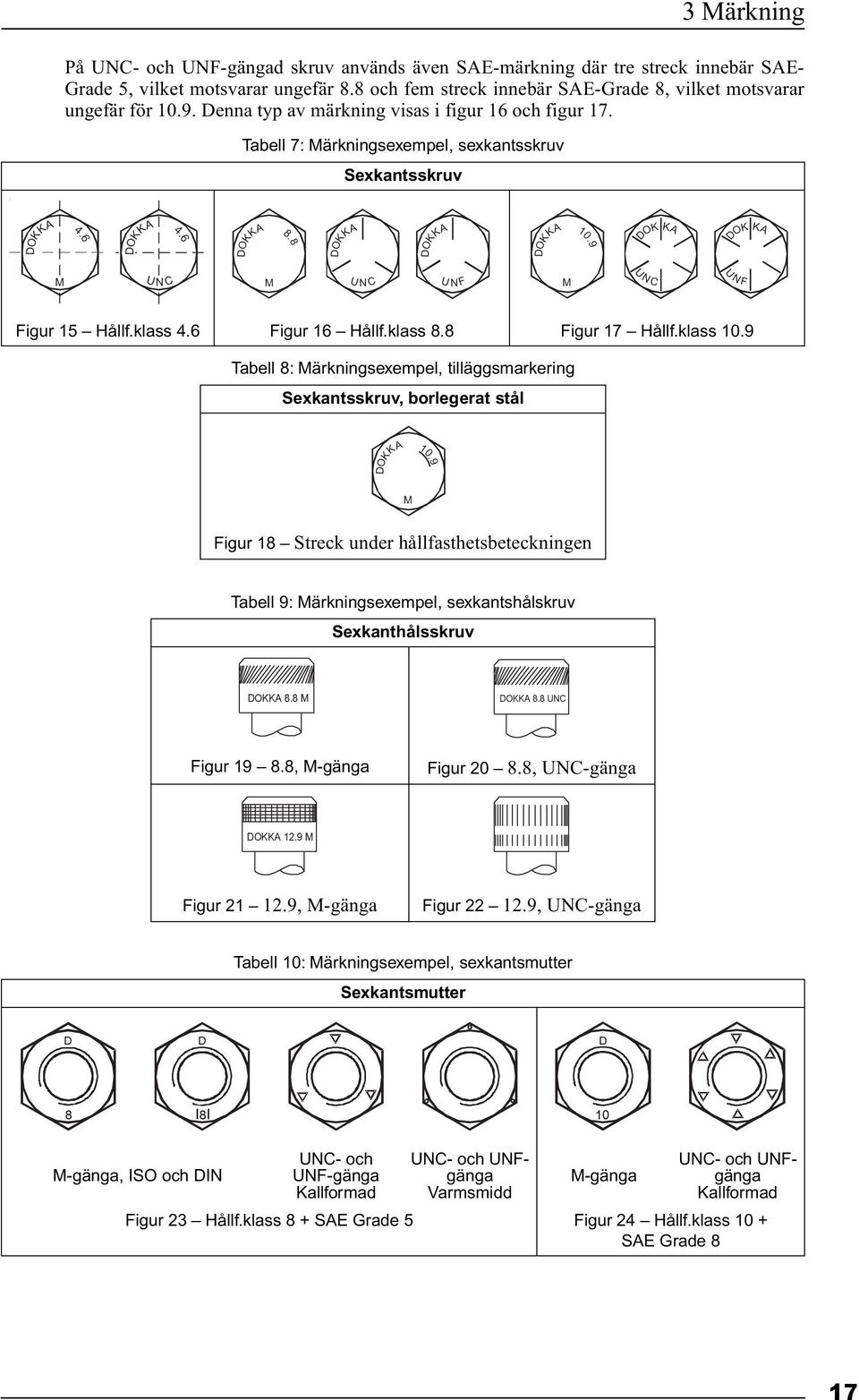 3 Märkning

På UNC- och UNF-gängad skruv används även SAE-märkning där tre streck innebär SAE-Grade 5, vilket motsvarar ungefär 8.8 och fem streck innebär SAE-Grade 8, vilket motsvarar ungefär för 10.9. Denna typ av märkning visas i figur 16 och figur 17.

Tabell 7: Märkningsexempel, sexkantsskruv

Sexkantsskruv

DOKKA 4.6 M
DOKKA 4.6 UNC
DOKKA 8.8 M
DOKKA UNC
DOKKA UNF
DOKKA 10.9 M
DOK KA UNC
DOK KA UNF

Figur 15 – Hållf.klass 4.6
Figur 16 – Hållf.klass 8.8
Figur 17 – Hållf.klass 10.9

Tabell 8: Märkningsexempel, tilläggsmarkering

Sexkantsskruv, borlegerat stål

DOKKA 10.9 M

Figur 18 – Streck under hållfasthetsbeteckningen

Tabell 9: Märkningsexempel, sexkantshålskruv

Sexkanthålsskruv

DOKKA 8.8 M
DOKKA 8.8 UNC

Figur 19 – 8.8, M-gänga
Figur 20 – 8.8, UNC-gänga

DOKKA 12.9 M

Figur 21 – 12.9, M-gänga
Figur 22 – 12.9, UNC-gänga

Tabell 10: Märkningsexempel, sexkantsmutter

Sexkantsmutter

D 8
D |8|
D 10

M-gänga, ISO och DIN
UNC- och UNF-gänga Kallformad
UNC- och UNF-gänga Varmsmidd
M-gänga
UNC- och UNF-gänga Kallformad

Figur 23 – Hållf.klass 8 + SAE Grade 5
Figur 24 – Hållf.klass 10 + SAE Grade 8

17